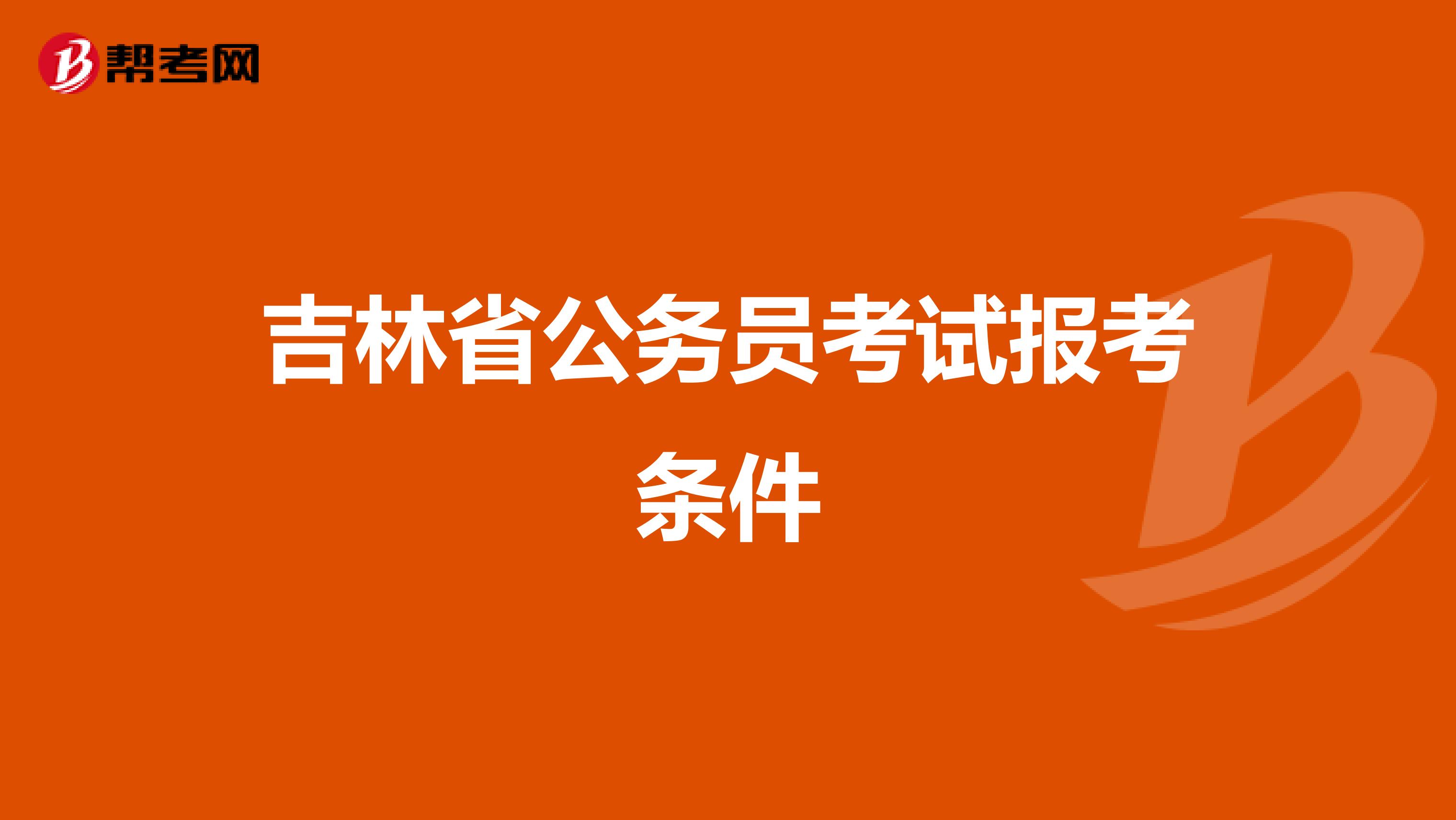 帮考网

吉林省公务员考试报考条件